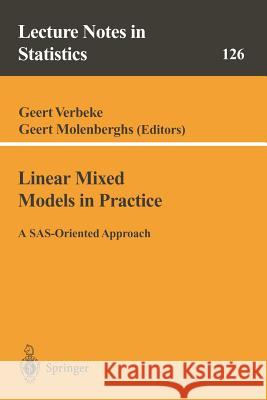 Lecture Notes in Statistics

126

Geert Verbeke
Geert Molenberghs (Editors)

Linear Mixed Models in Practice

A SAS-Oriented Approach

Springer

Kraina Książek